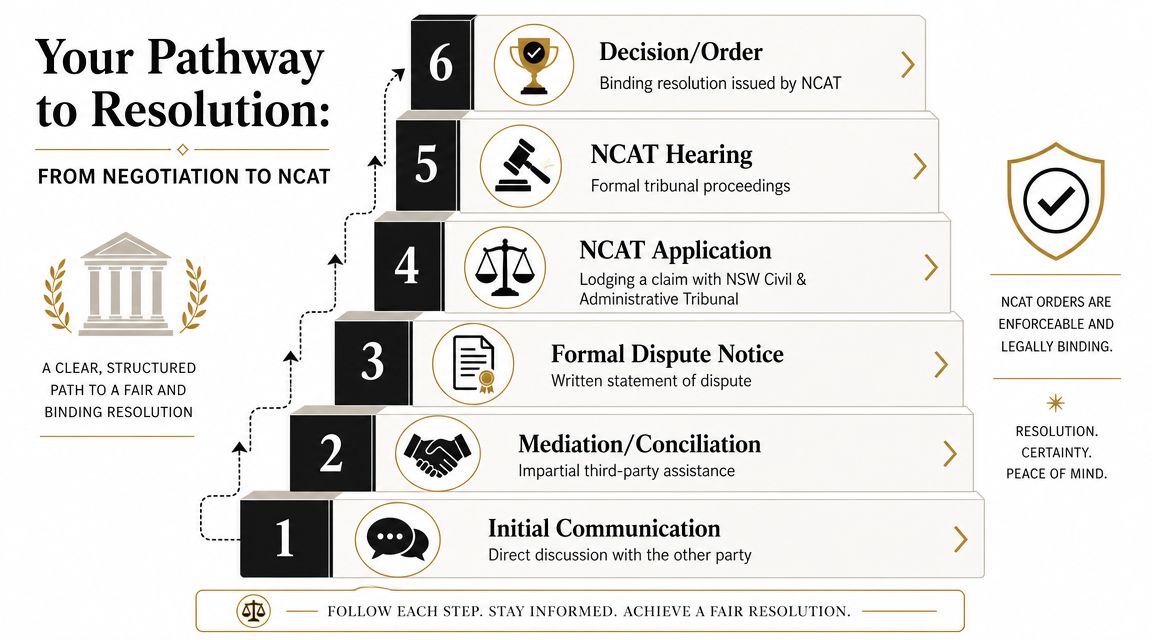 Your Pathway to Resolution:

FROM NEGOTIATION TO NCAT

A CLEAR, STRUCTURED PATH TO A FAIR AND BINDING RESOLUTION

6
Decision/Order
Binding resolution issued by NCAT

5
NCAT Hearing
Formal tribunal proceedings

4
NCAT Application
Lodging a claim with NSW Civil & Administrative Tribunal

3
Formal Dispute Notice
Written statement of dispute

2
Mediation/Conciliation
Impartial third-party assistance

1
Initial Communication
Direct discussion with the other party

NCAT ORDERS ARE ENFORCEABLE AND LEGALLY BINDING.

RESOLUTION. CERTAINTY. PEACE OF MIND.

FOLLOW EACH STEP. STAY INFORMED. ACHIEVE A FAIR RESOLUTION.